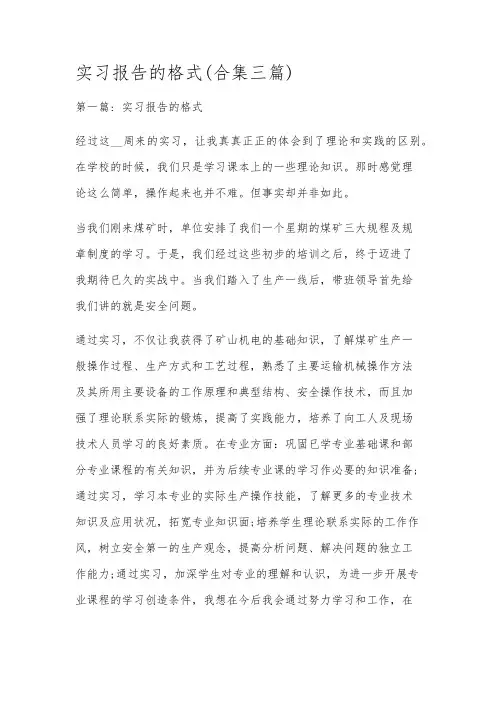 实习报告的格式(合集三篇)

第一篇：实习报告的格式

经过这__周来的实习，让我真真正正的体会到了理论和实践的区别。在学校的时候，我们只是学习课本上的一些理论知识。那时感觉理论这么简单，操作起来也并不难。但事实却并非如此。

当我们刚来煤矿时，单位安排了我们一个星期的煤矿三大规程及规章制度的学习。于是，我们经过这些初步的培训之后，终于迈进了我期待已久的实战中。当我们踏入了生产一线后，带班领导首先给我们讲的就是安全问题。

通过实习，不仅让我获得了矿山机电的基础知识，了解煤矿生产一般操作过程、生产方式和工艺过程，熟悉了主要运输机械操作方法及其所用主要设备的工作原理和典型结构、安全操作技术，而且加强了理论联系实际的锻炼，提高了实践能力，培养了向工人及现场技术人员学习的良好素质。在专业方面：巩固已学专业基础课和部分专业课程的有关知识，并为后续专业课的学习作必要的知识准备;通过实习，学习本专业的实际生产操作技能，了解更多的专业技术知识及应用状况，拓宽专业知识面;培养学生理论联系实际的工作作风，树立安全第一的生产观念，提高分析问题、解决问题的独立工作能力;通过实习，加深学生对专业的理解和认识，为进一步开展专业课程的学习创造条件，我想在今后我会通过努力学习和工作，在